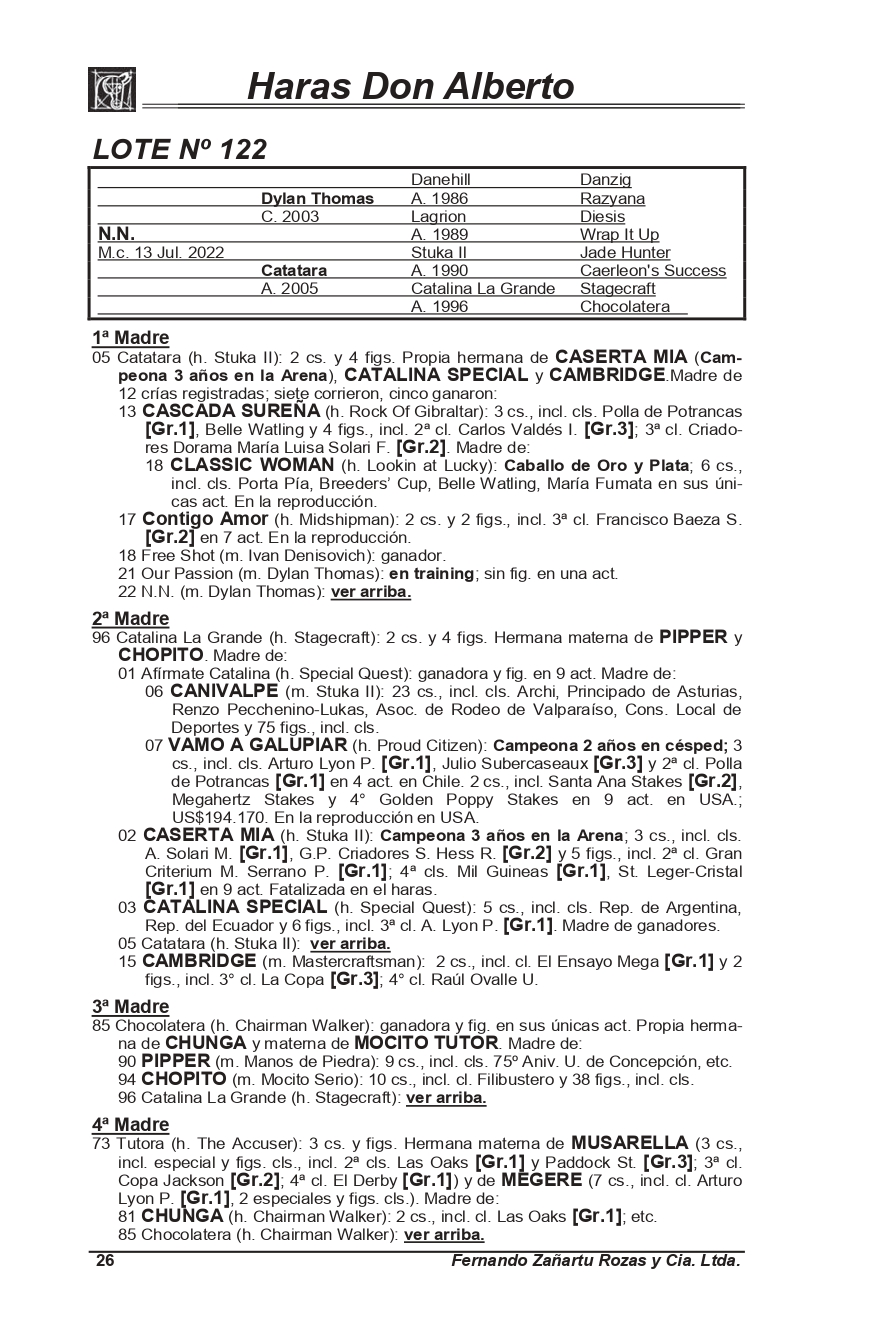 Haras Don Alberto

LOTE Nº 122

| | | | |
|---|---|---|---|
| | | Danehill | Danzig |
| | Dylan Thomas | A. 1986 | Razyana |
| | C. 2003 | Lagrion | Diesis |
| N.N. | | A. 1989 | Wrap It Up |
| M.c. 13 Jul. 2022 | | Stuka II | Jade Hunter |
| | Catatara | A. 1990 | Caerleon's Success |
| | A. 2005 | Catalina La Grande | Stagecraft |
| | | A. 1996 | Chocolatera |

1ª Madre
05 Catatara (h. Stuka II): 2 cs. y 4 figs. Propia hermana de CASERTA MIA (Campeona 3 años en la Arena), CATALINA SPECIAL y CAMBRIDGE.Madre de 12 crías registradas; siete corrieron, cinco ganaron:
13 CASCADA SUREÑA (h. Rock Of Gibraltar): 3 cs., incl. cls. Polla de Potrancas [Gr.1], Belle Watling y 4 figs., incl. 2ª cl. Carlos Valdés I. [Gr.3]; 3ª cl. Criadores Dorama María Luisa Solari F. [Gr.2]. Madre de:
18 CLASSIC WOMAN (h. Lookin at Lucky): Caballo de Oro y Plata; 6 cs., incl. cls. Porta Pía, Breeders' Cup, Belle Watling, María Fumata en sus únicas act. En la reproducción.
17 Contigo Amor (h. Midshipman): 2 cs. y 2 figs., incl. 3ª cl. Francisco Baeza S. [Gr.2] en 7 act. En la reproducción.
18 Free Shot (m. Ivan Denisovich): ganador.
21 Our Passion (m. Dylan Thomas): en training; sin fig. en una act.
22 N.N. (m. Dylan Thomas): ver arriba.

2ª Madre
96 Catalina La Grande (h. Stagecraft): 2 cs. y 4 figs. Hermana materna de PIPPER y CHOPITO. Madre de:
01 Afírmate Catalina (h. Special Quest): ganadora y fig. en 9 act. Madre de:
06 CANIVALPE (m. Stuka II): 23 cs., incl. cls. Archi, Principado de Asturias, Renzo Pecchenino-Lukas, Asoc. de Rodeo de Valparaíso, Cons. Local de Deportes y 75 figs., incl. cls.
07 VAMO A GALUPIAR (h. Proud Citizen): Campeona 2 años en césped; 3 cs., incl. cls. Arturo Lyon P. [Gr.1], Julio Subercaseaux [Gr.3] y 2ª cl. Polla de Potrancas [Gr.1] en 4 act. en Chile. 2 cs., incl. Santa Ana Stakes [Gr.2], Megahertz Stakes y 4° Golden Poppy Stakes en 9 act. en USA.; US$194.170. En la reproducción en USA.
02 CASERTA MIA (h. Stuka II): Campeona 3 años en la Arena; 3 cs., incl. cls. A. Solari M. [Gr.1], G.P. Criadores S. Hess R. [Gr.2] y 5 figs., incl. 2ª cl. Gran Criterium M. Serrano P. [Gr.1]; 4ª cls. Mil Guineas [Gr.1], St. Leger-Cristal [Gr.1] en 9 act. Fatalizada en el haras.
03 CATALINA SPECIAL (h. Special Quest): 5 cs., incl. cls. Rep. de Argentina, Rep. del Ecuador y 6 figs., incl. 3ª cl. A. Lyon P. [Gr.1]. Madre de ganadores.
05 Catatara (h. Stuka II): ver arriba.
15 CAMBRIDGE (m. Mastercraftsman): 2 cs., incl. cl. El Ensayo Mega [Gr.1] y 2 figs., incl. 3° cl. La Copa [Gr.3]; 4° cl. Raúl Ovalle U.

3ª Madre
85 Chocolatera (h. Chairman Walker): ganadora y fig. en sus únicas act. Propia hermana de CHUNGA y materna de MOCITO TUTOR. Madre de:
90 PIPPER (m. Manos de Piedra): 9 cs., incl. cls. 75º Aniv. U. de Concepción, etc.
94 CHOPITO (m. Mocito Serio): 10 cs., incl. cl. Filibustero y 38 figs., incl. cls.
96 Catalina La Grande (h. Stagecraft): ver arriba.

4ª Madre
73 Tutora (h. The Accuser): 3 cs. y figs. Hermana materna de MUSARELLA (3 cs., incl. especial y figs. cls., incl. 2ª cls. Las Oaks [Gr.1] y Paddock St. [Gr.3]; 3ª cl. Copa Jackson [Gr.2]; 4ª cl. El Derby [Gr.1]) y de MEGERE (7 cs., incl. cl. Arturo Lyon P. [Gr.1], 2 especiales y figs. cls.). Madre de:
81 CHUNGA (h. Chairman Walker): 2 cs., incl. cl. Las Oaks [Gr.1]; etc.
85 Chocolatera (h. Chairman Walker): ver arriba.

26 Fernando Zañartu Rozas y Cia. Ltda.